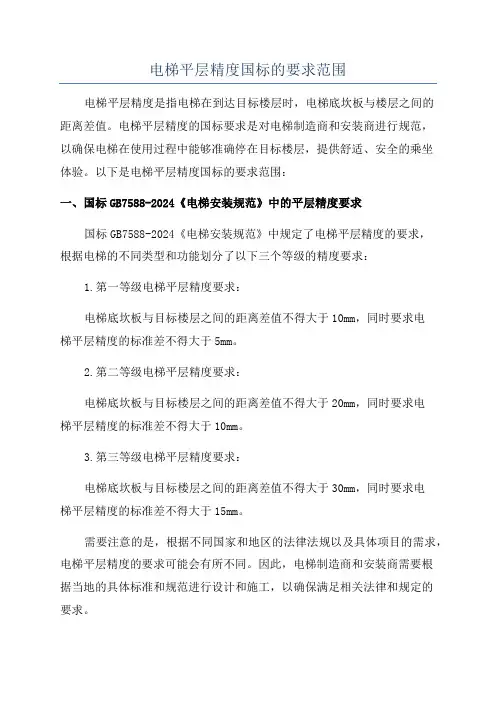 电梯平层精度国标的要求范围

电梯平层精度是指电梯在到达目标楼层时，电梯底坎板与楼层之间的距离差值。电梯平层精度的国标要求是对电梯制造商和安装商进行规范，以确保电梯在使用过程中能够准确停在目标楼层，提供舒适、安全的乘坐体验。以下是电梯平层精度国标的要求范围：

一、国标 GB7588-2024《电梯安装规范》中的平层精度要求

国标 GB7588-2024《电梯安装规范》中规定了电梯平层精度的要求，根据电梯的不同类型和功能划分了以下三个等级的精度要求：

1.第一等级电梯平层精度要求：

电梯底坎板与目标楼层之间的距离差值不得大于 10mm，同时要求电梯平层精度的标准差不得大于 5mm。

2.第二等级电梯平层精度要求：

电梯底坎板与目标楼层之间的距离差值不得大于 20mm，同时要求电梯平层精度的标准差不得大于 10mm。

3.第三等级电梯平层精度要求：

电梯底坎板与目标楼层之间的距离差值不得大于 30mm，同时要求电梯平层精度的标准差不得大于 15mm。

需要注意的是，根据不同国家和地区的法律法规以及具体项目的需求，电梯平层精度的要求可能会有所不同。因此，电梯制造商和安装商需要根据当地的具体标准和规范进行设计和施工，以确保满足相关法律和规定的要求。